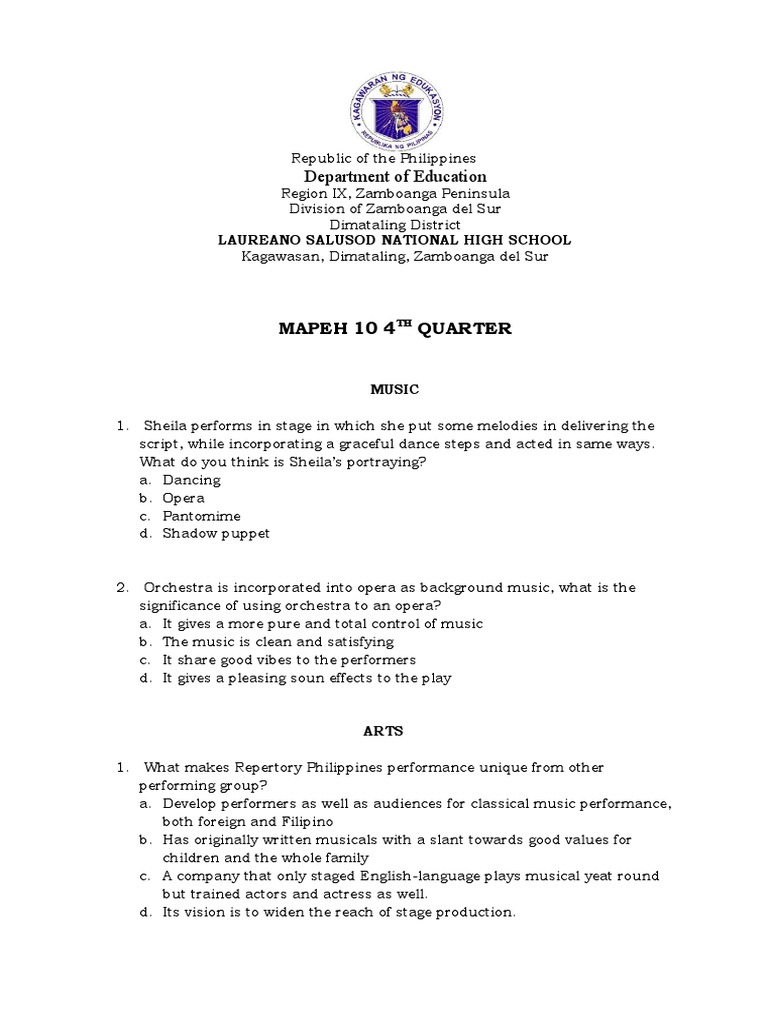 KAGAWARAN NG EDUKASYON
REPUBLIKA NG PILIPINAS

Republic of the Philippines
Department of Education
Region IX, Zamboanga Peninsula
Division of Zamboanga del Sur
Dimataling District
LAUREANO SALUSOD NATIONAL HIGH SCHOOL
Kagawasan, Dimataling, Zamboanga del Sur

MAPEH 10 4$^{TH}$ QUARTER

MUSIC

1. Sheila performs in stage in which she put some melodies in delivering the script, while incorporating a graceful dance steps and acted in same ways. What do you think is Sheila's portraying?
a. Dancing
b. Opera
c. Pantomime
d. Shadow puppet

2. Orchestra is incorporated into opera as background music, what is the significance of using orchestra to an opera?
a. It gives a more pure and total control of music
b. The music is clean and satisfying
c. It share good vibes to the performers
d. It gives a pleasing soun effects to the play

ARTS

1. What makes Repertory Philippines performance unique from other performing group?
a. Develop performers as well as audiences for classical music performance, both foreign and Filipino
b. Has originally written musicals with a slant towards good values for children and the whole family
c. A company that only staged English-language plays musical yeat round but trained actors and actress as well.
d. Its vision is to widen the reach of stage production.